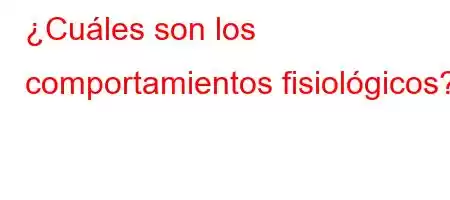 ¿Cuáles son los comportamientos fisiológicos?